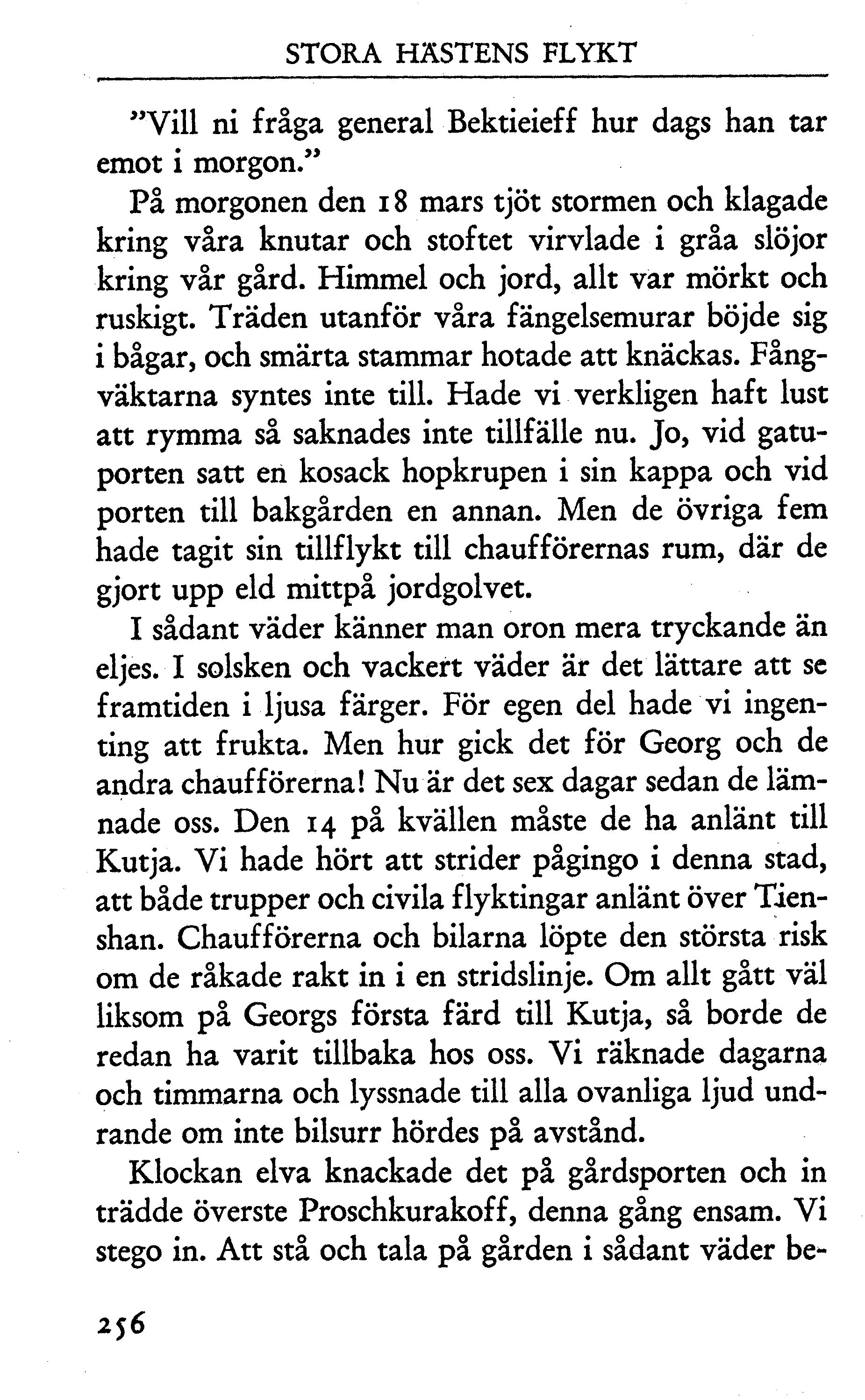 STORA HÄSTENS FLYKT

"Vill ni fråga general Bektieieff hur dags han tar emot i morgon."

På morgonen den 18 mars tjöt stormen och klagade kring våra knutar och stoftet virvlade i gråa slöjor kring vår gård. Himmel och jord, allt var mörkt och ruskigt. Träden utanför våra fängelsemurar böjde sig i bågar, och smärta stammar hotade att knäckas. Fångväktarna syntes inte till. Hade vi verkligen haft lust att rymma så saknades inte tillfälle nu. Jo, vid gatuporten satt en kosack hopkrupen i sin kappa och vid porten till bakgården en annan. Men de övriga fem hade tagit sin tillflykt till chaufförernas rum, där de gjort upp eld mittpå jordgolvet.

I sådant väder känner man oron mera tryckande än eljes. I solsken och vackert väder är det lättare att se framtiden i ljusa färger. För egen del hade vi ingenting att frukta. Men hur gick det för Georg och de andra chaufförerna! Nu är det sex dagar sedan de lämnade oss. Den 14 på kvällen måste de ha anlänt till Kutja. Vi hade hört att strider pågingo i denna stad, att både trupper och civila flyktingar anlänt över Tienshan. Chaufförerna och bilarna löpte den största risk om de råkade rakt in i en stridslinje. Om allt gått väl liksom på Georgs första färd till Kutja, så borde de redan ha varit tillbaka hos oss. Vi räknade dagarna och timmarna och lyssnade till alla ovanliga ljud undrande om inte bilsurr hördes på avstånd.

Klockan elva knackade det på gårdsporten och in trädde överste Proschkurakoff, denna gång ensam. Vi stego in. Att stå och tala på gården i sådant väder be-

256